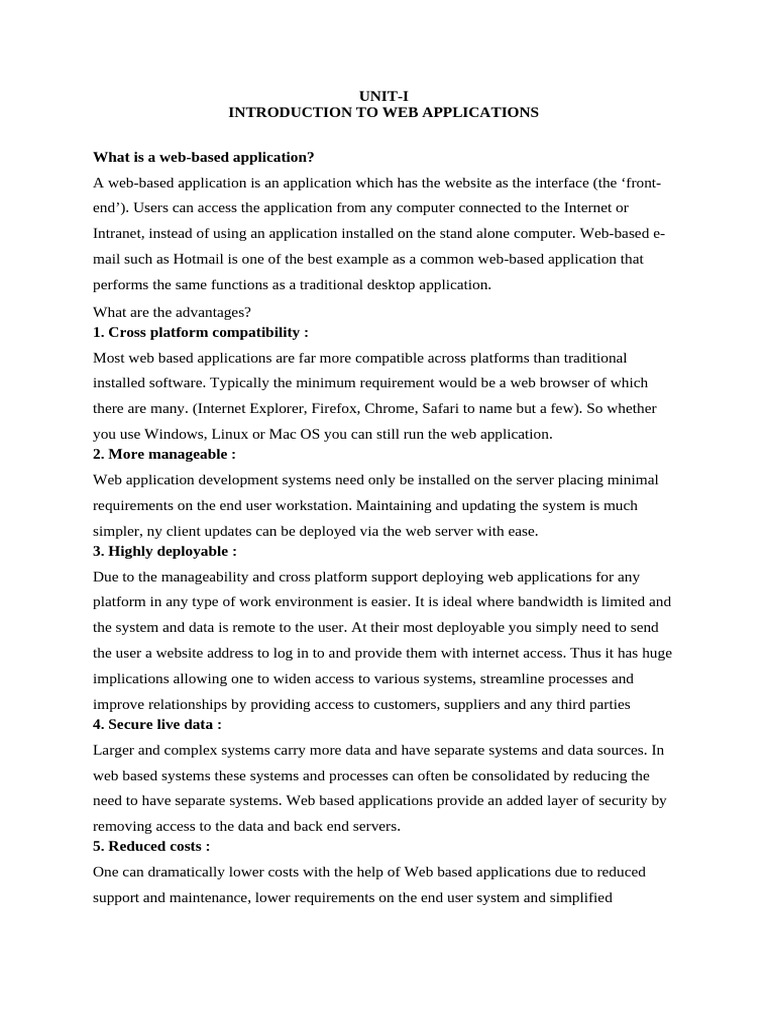 UNIT-I
INTRODUCTION TO WEB APPLICATIONS

What is a web-based application?

A web-based application is an application which has the website as the interface (the ‘front-end’). Users can access the application from any computer connected to the Internet or Intranet, instead of using an application installed on the stand alone computer. Web-based e-mail such as Hotmail is one of the best example as a common web-based application that performs the same functions as a traditional desktop application.

What are the advantages?

1. Cross platform compatibility :

Most web based applications are far more compatible across platforms than traditional installed software. Typically the minimum requirement would be a web browser of which there are many. (Internet Explorer, Firefox, Chrome, Safari to name but a few). So whether you use Windows, Linux or Mac OS you can still run the web application.

2. More manageable :

Web application development systems need only be installed on the server placing minimal requirements on the end user workstation. Maintaining and updating the system is much simpler, ny client updates can be deployed via the web server with ease.

3. Highly deployable :

Due to the manageability and cross platform support deploying web applications for any platform in any type of work environment is easier. It is ideal where bandwidth is limited and the system and data is remote to the user. At their most deployable you simply need to send the user a website address to log in to and provide them with internet access. Thus it has huge implications allowing one to widen access to various systems, streamline processes and improve relationships by providing access to customers, suppliers and any third parties

4. Secure live data :

Larger and complex systems carry more data and have separate systems and data sources. In web based systems these systems and processes can often be consolidated by reducing the need to have separate systems. Web based applications provide an added layer of security by removing access to the data and back end servers.

5. Reduced costs :

One can dramatically lower costs with the help of Web based applications due to reduced support and maintenance, lower requirements on the end user system and simplified